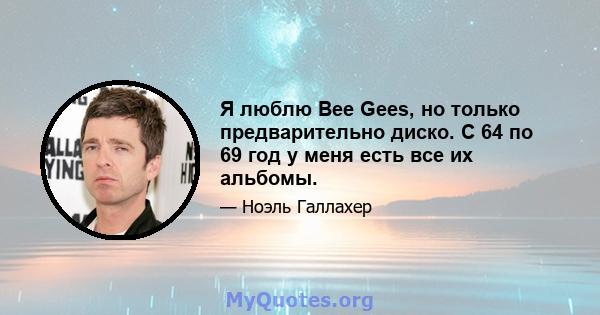 Я люблю Bee Gees, но только предварительно диско. С 64 по 69 год у меня есть все их альбомы.

— Ноэль Галлахер

MyQuotes.org